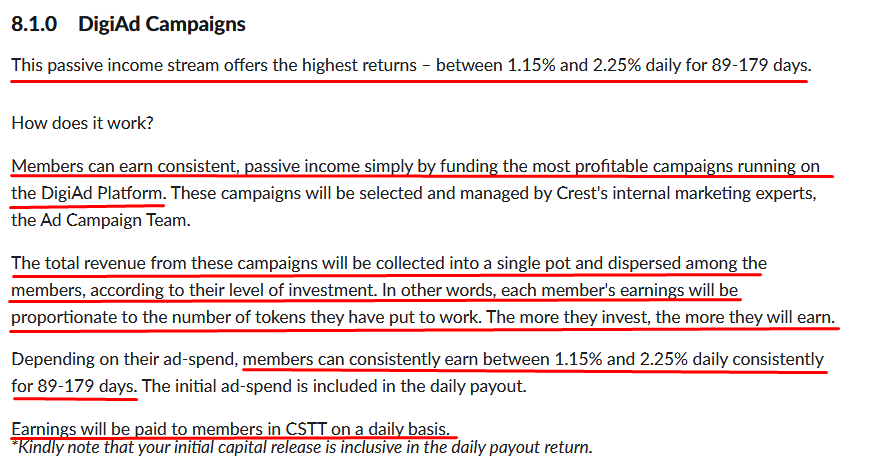 8.1.0 DigiAd Campaigns

This passive income stream offers the highest returns – between 1.15% and 2.25% daily for 89-179 days.

How does it work?

Members can earn consistent, passive income simply by funding the most profitable campaigns running on the DigiAd Platform. These campaigns will be selected and managed by Crest's internal marketing experts, the Ad Campaign Team.

The total revenue from these campaigns will be collected into a single pot and dispersed among the members, according to their level of investment. In other words, each member's earnings will be proportionate to the number of tokens they have put to work. The more they invest, the more they will earn.

Depending on their ad-spend, members can consistently earn between 1.15% and 2.25% daily consistently for 89-179 days. The initial ad-spend is included in the daily payout.

Earnings will be paid to members in CSTT on a daily basis.
*Kindly note that your initial capital release is inclusive in the daily payout return.